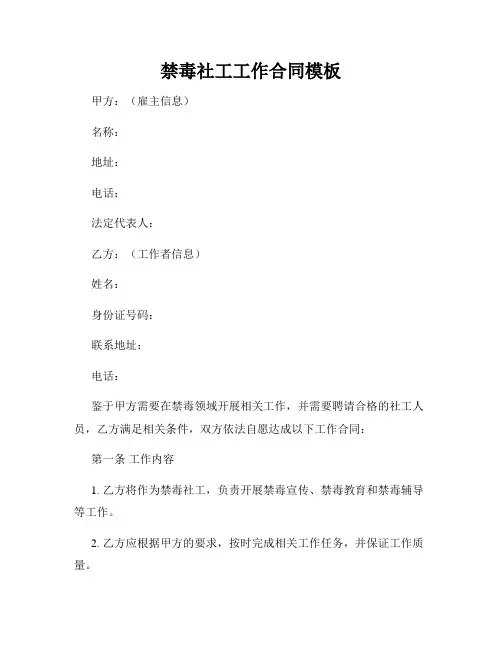 禁毒社工工作合同模板

甲方：（雇主信息）

名称：

地址：

电话：

法定代表人：

乙方：（工作者信息）

姓名：

身份证号码：

联系地址：

电话：

鉴于甲方需要在禁毒领域开展相关工作，并需要聘请合格的社工人员，乙方满足相关条件，双方依法自愿达成以下工作合同：

第一条 工作内容

1. 乙方将作为禁毒社工，负责开展禁毒宣传、禁毒教育和禁毒辅导等工作。

2. 乙方应根据甲方的要求，按时完成相关工作任务，并保证工作质量。